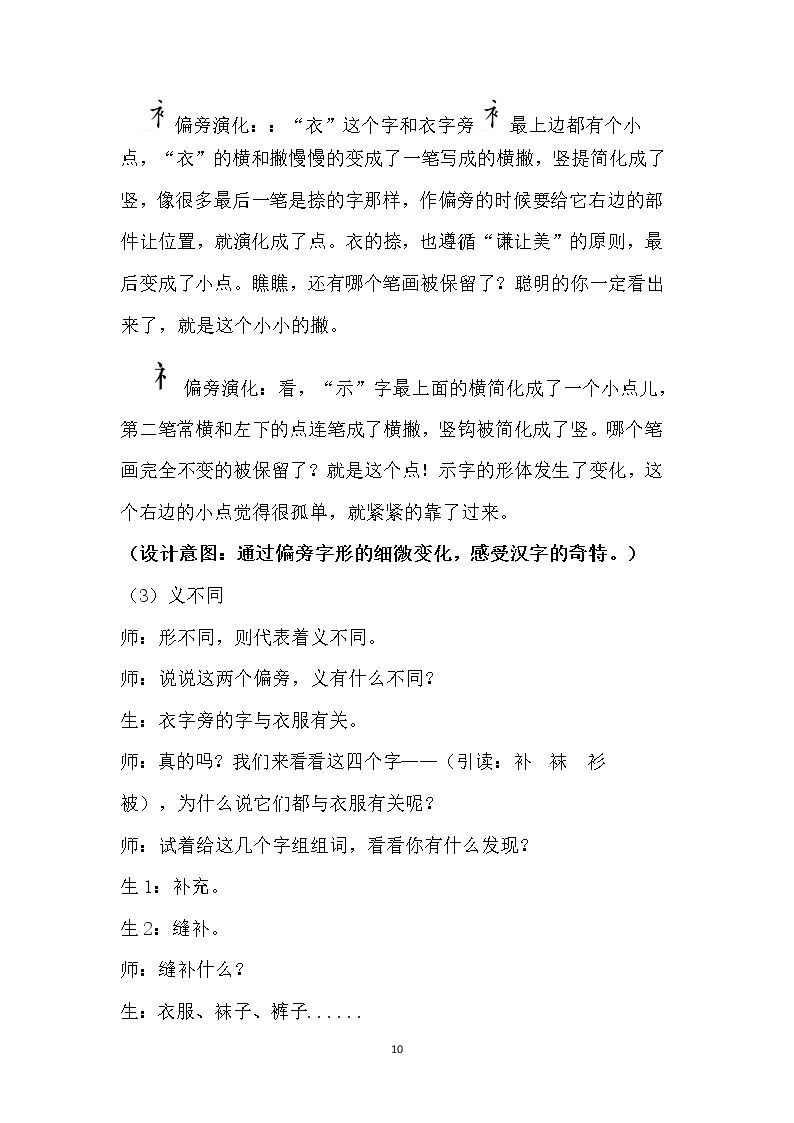 衤偏旁演化：：“衣”这个字和衣字旁衤最上边都有个小点，“衣”的横和撇慢慢的变成了一笔写成的横撇，竖提简化成了竖，像很多最后一笔是捺的字那样，作偏旁的时候要给它右边的部件让位置，就演化成了点。衣的捺，也遵循“谦让美”的原则，最后变成了小点。瞧瞧，还有哪个笔画被保留了？聪明的你一定看出来了，就是这个小小的撇。

礻偏旁演化：看，“示”字最上面的横简化成了一个小点儿，第二笔常横和左下的点连笔成了横撇，竖钩被简化成了竖。哪个笔画完全不变的被保留了？就是这个点！示字的形体发生了变化，这个右边的小点觉得很孤单，就紧紧的靠了过来。

（设计意图：通过偏旁字形的细微变化，感受汉字的奇特。）

（3）义不同

师：形不同，则代表着义不同。

师：说说这两个偏旁，义有什么不同？

生：衣字旁的字与衣服有关。

师：真的吗？我们来看看这四个字——（引读：补 袜 衫 被），为什么说它们都与衣服有关呢？

师：试着给这几个字组组词，看看你有什么发现？

生1：补充。

生2：缝补。

师：缝补什么？

生：衣服、袜子、裤子......

10